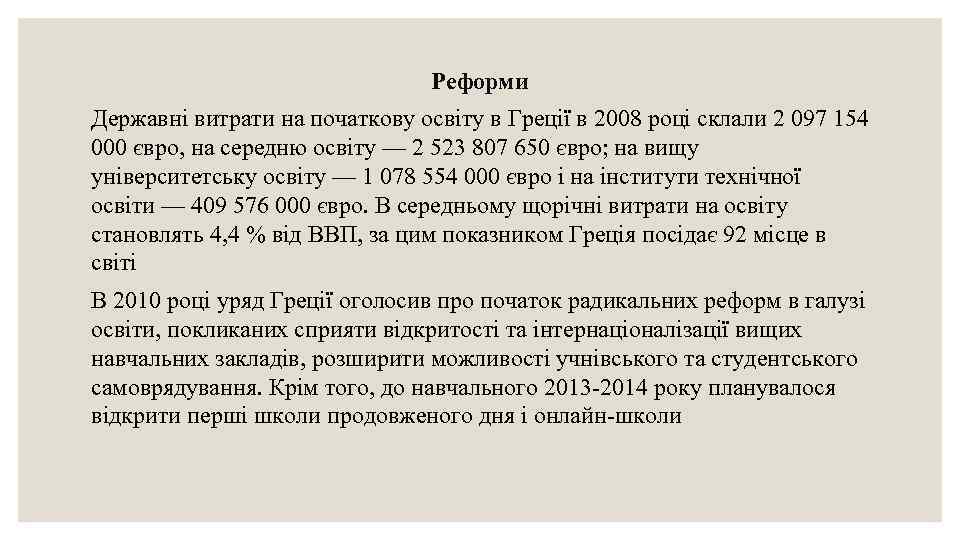 Реформи

Державні витрати на початкову освіту в Греції в 2008 році склали 2 097 154 000 євро, на середню освіту — 2 523 807 650 євро; на вищу університетську освіту — 1 078 554 000 євро і на інститути технічної освіти — 409 576 000 євро. В середньому щорічні витрати на освіту становлять 4,4 % від ВВП, за цим показником Греція посідає 92 місце в світі

В 2010 році уряд Греції оголосив про початок радикальних реформ в галузі освіти, покликаних сприяти відкритості та інтернаціоналізації вищих навчальних закладів, розширити можливості учнівського та студентського самоврядування. Крім того, до навчального 2013-2014 року планувалося відкрити перші школи продовженого дня і онлайн-школи